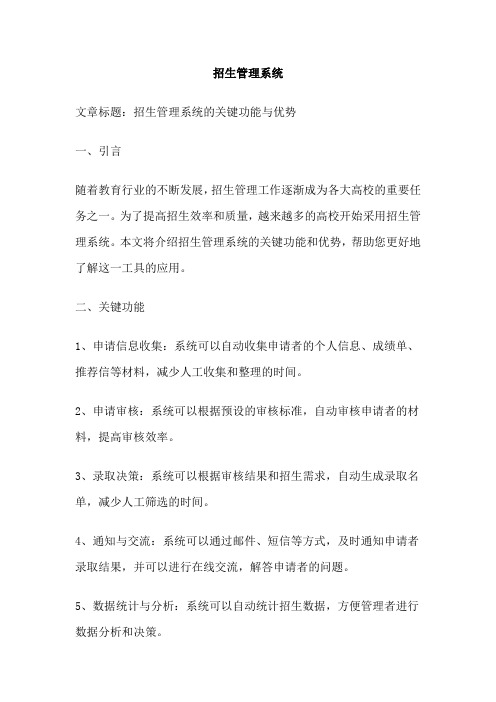 招生管理系统

文章标题：招生管理系统的关键功能与优势

一、引言

随着教育行业的不断发展，招生管理工作逐渐成为各大高校的重要任务之一。为了提高招生效率和质量，越来越多的高校开始采用招生管理系统。本文将介绍招生管理系统的关键功能和优势，帮助您更好地了解这一工具的应用。

二、关键功能

1、申请信息收集：系统可以自动收集申请者的个人信息、成绩单、推荐信等材料，减少人工收集和整理的时间。

2、申请审核：系统可以根据预设的审核标准，自动审核申请者的材料，提高审核效率。

3、录取决策：系统可以根据审核结果和招生需求，自动生成录取名单，减少人工筛选的时间。

4、通知与交流：系统可以通过邮件、短信等方式，及时通知申请者录取结果，并可以进行在线交流，解答申请者的问题。

5、数据统计与分析：系统可以自动统计招生数据，方便管理者进行数据分析和决策。